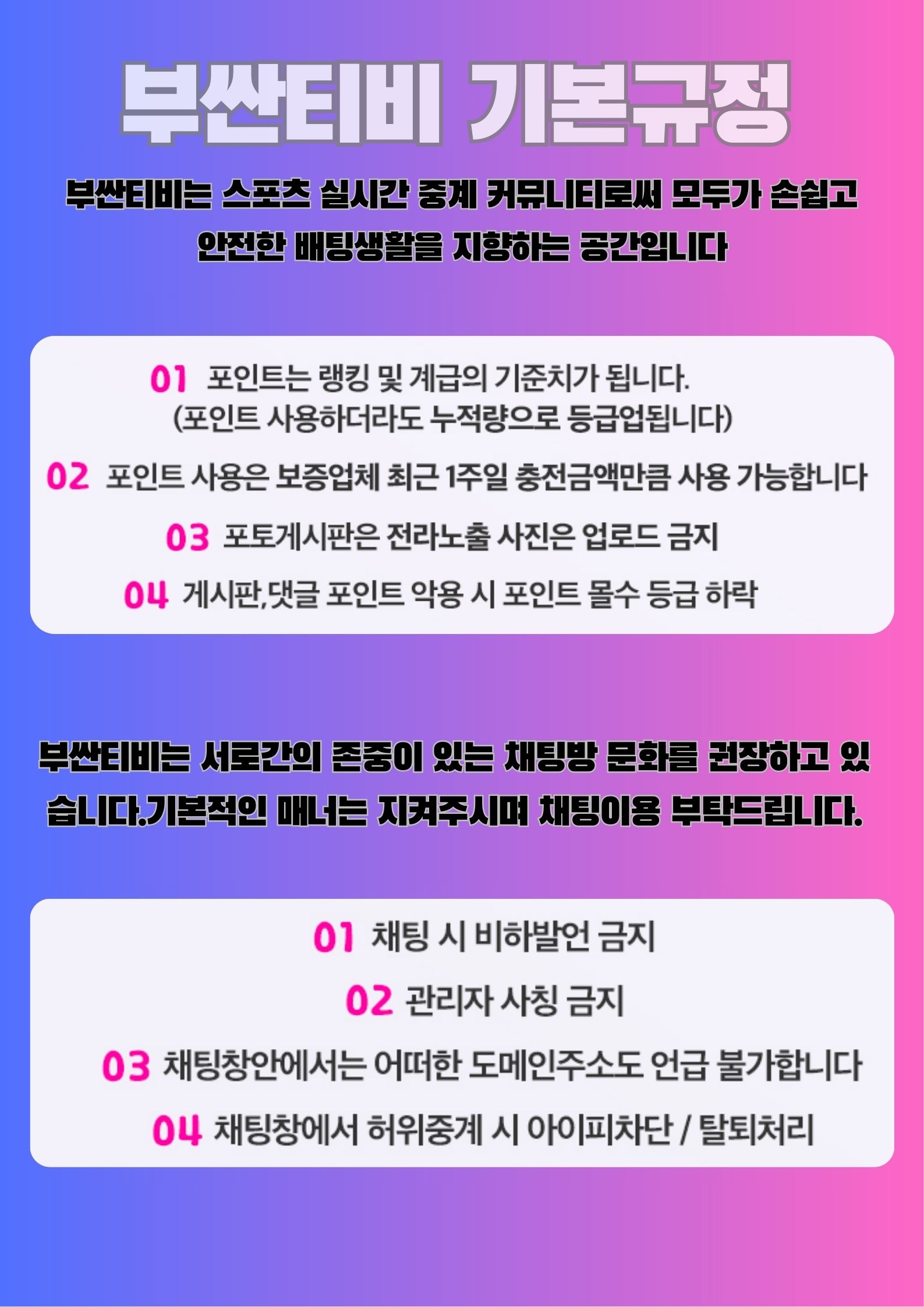 부싼티비 기본규정

부싼티비는 스포츠 실시간 중계 커뮤니티로써 모두가 손쉽고 안전한 배팅생활을 지향하는 공간입니다

01 포인트는 랭킹 및 계급의 기준치가 됩니다. (포인트 사용하더라도 누적량으로 등급업됩니다)

02 포인트 사용은 보증업체 최근 1주일 충전금액만큼 사용 가능합니다

03 포토게시판은 전라노출 사진은 업로드 금지

04 게시판,댓글 포인트 악용 시 포인트 몰수 등급 하락

부싼티비는 서로간의 존중이 있는 채팅방 문화를 권장하고 있습니다.기본적인 매너는 지켜주시며 채팅이용 부탁드립니다.

01 채팅 시 비하발언 금지

02 관리자 사칭 금지

03 채팅창안에서는 어떠한 도메인주소도 언급 불가합니다

04 채팅창에서 허위중계 시 아이피차단 / 탈퇴처리